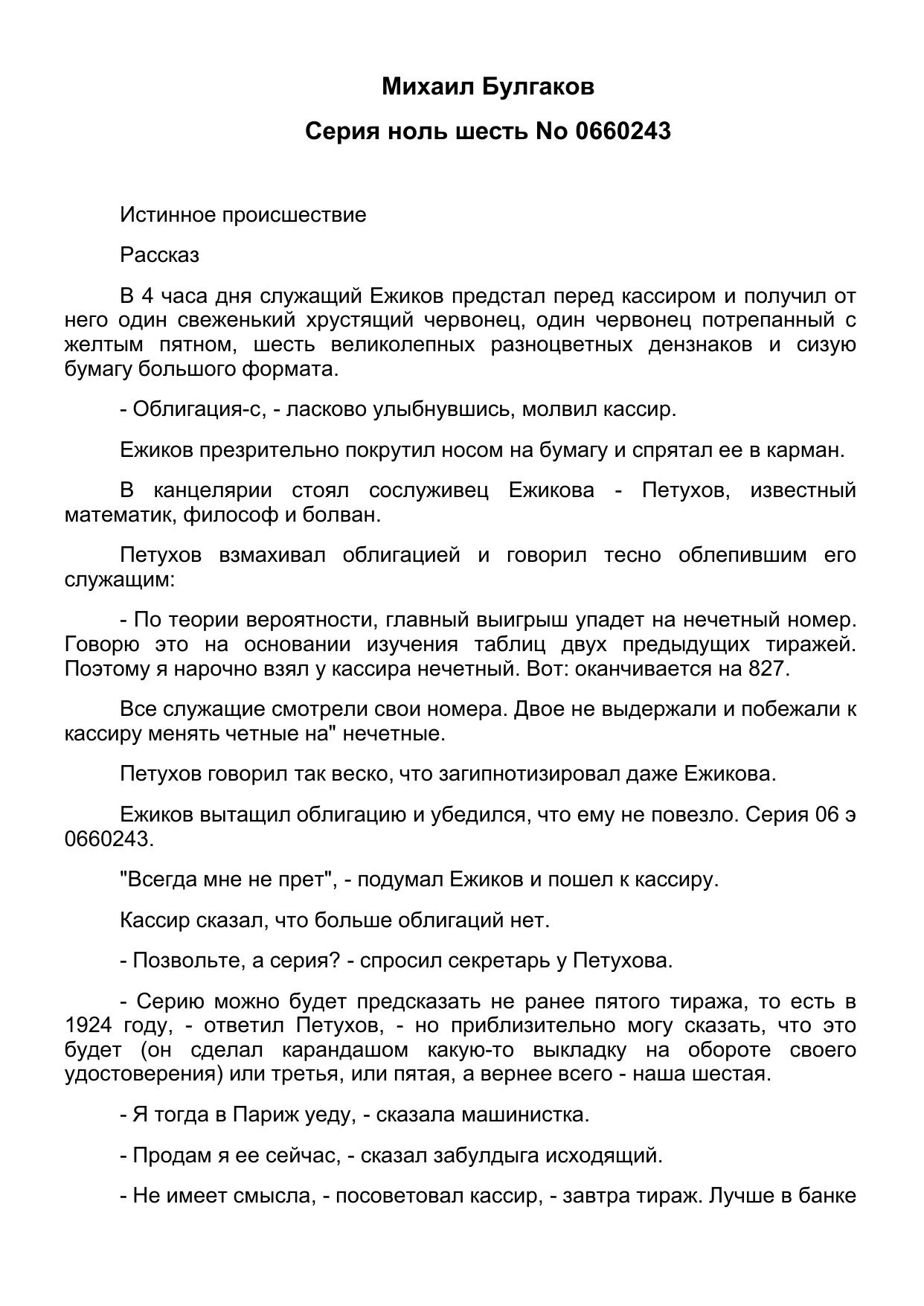 Михаил Булгаков

Серия ноль шесть No 0660243

Истинное происшествие

Рассказ

В 4 часа дня служащий Ежиков предстал перед кассиром и получил от него один свеженький хрустящий червонец, один червонец потрепанный с желтым пятном, шесть великолепных разноцветных дензнаков и сизую бумагу большого формата.

- Облигация-с, - ласково улыбнувшись, молвил кассир.

Ежиков презрительно покрутил носом на бумагу и спрятал ее в карман.

В канцелярии стоял сослуживец Ежикова - Петухов, известный математик, философ и болван.

Петухов взмахивал облигацией и говорил тесно облепившим его служащим:

- По теории вероятности, главный выигрыш упадет на нечетный номер. Говорю это на основании изучения таблиц двух предыдущих тиражей. Поэтому я нарочно взял у кассира нечетный. Вот: оканчивается на 827.

Все служащие смотрели свои номера. Двое не выдержали и побежали к кассиру менять четные на" нечетные.

Петухов говорил так веско, что загипнотизировал даже Ежикова.

Ежиков вытащил облигацию и убедился, что ему не повезло. Серия 06 э 0660243.

"Всегда мне не прет", - подумал Ежиков и пошел к кассиру.

Кассир сказал, что больше облигаций нет.

- Позвольте, а серия? - спросил секретарь у Петухова.

- Серию можно будет предсказать не ранее пятого тиража, то есть в 1924 году, - ответил Петухов, - но приблизительно могу сказать, что это будет (он сделал карандашом какую-то выкладку на обороте своего удостоверения) или третья, или пятая, а вернее всего - наша шестая.

- Я тогда в Париж уеду, - сказала машинистка.

- Продам я ее сейчас, - сказал забулдыга исходящий.

- Не имеет смысла, - посоветовал кассир, - завтра тираж. Лучше в банке